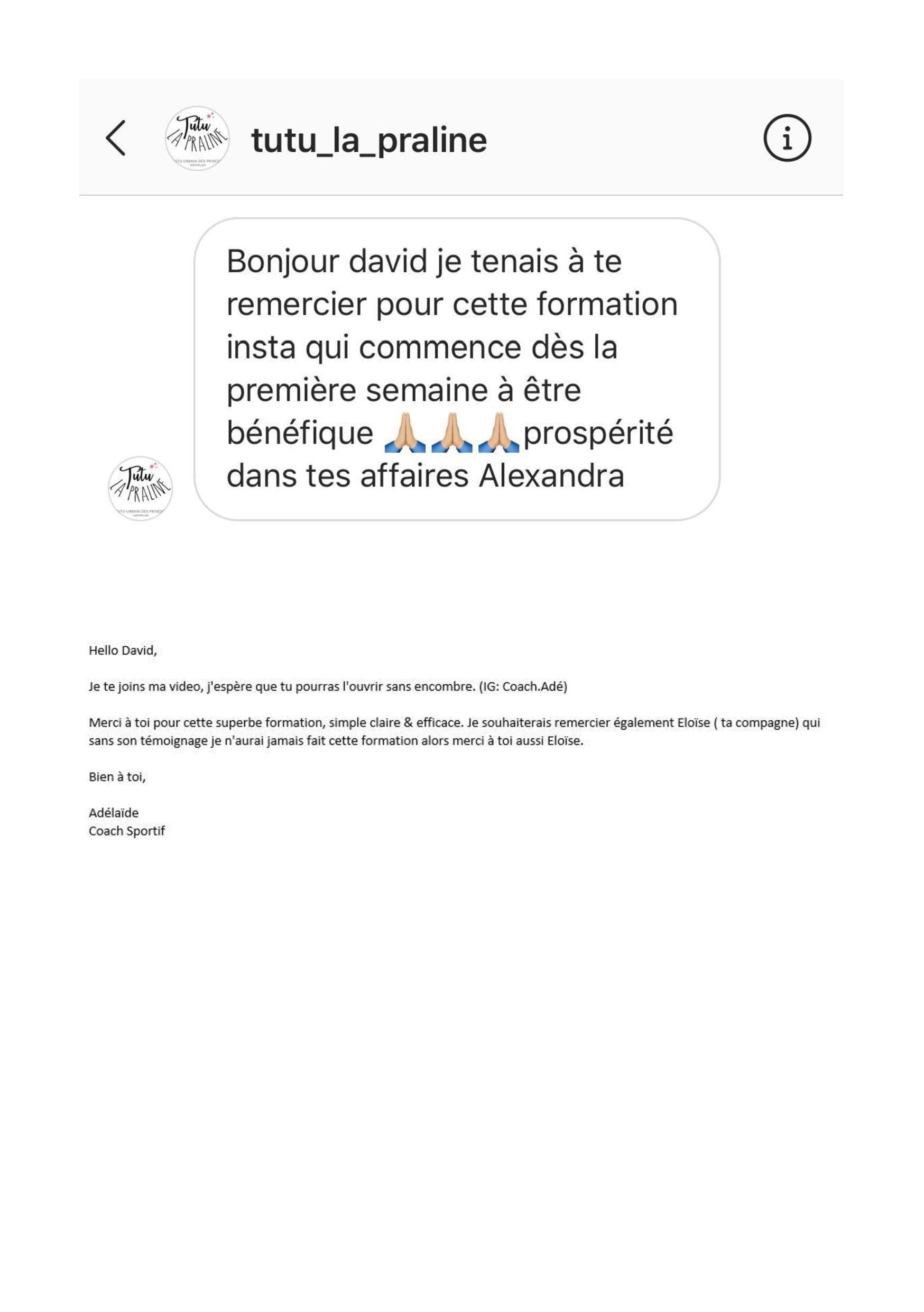 Tutu LA PRALINE
TUTU URBAIN DES PRINCES

tutu_la_praline

Bonjour david je tenais à te remercier pour cette formation insta qui commence dès la première semaine à être bénéfique 🙏🙏🙏prospérité dans tes affaires Alexandra

Tutu LA PRALINE
TUTU URBAIN DES PRINCES

Hello David,

Je te joins ma video, j'espère que tu pourras l'ouvrir sans encombre. (IG: Coach.Adé)

Merci à toi pour cette superbe formation, simple claire & efficace. Je souhaiterais remercier également Eloïse ( ta compagne) qui sans son témoignage je n'aurai jamais fait cette formation alors merci à toi aussi Eloïse.

Bien à toi,

Adélaïde
Coach Sportif